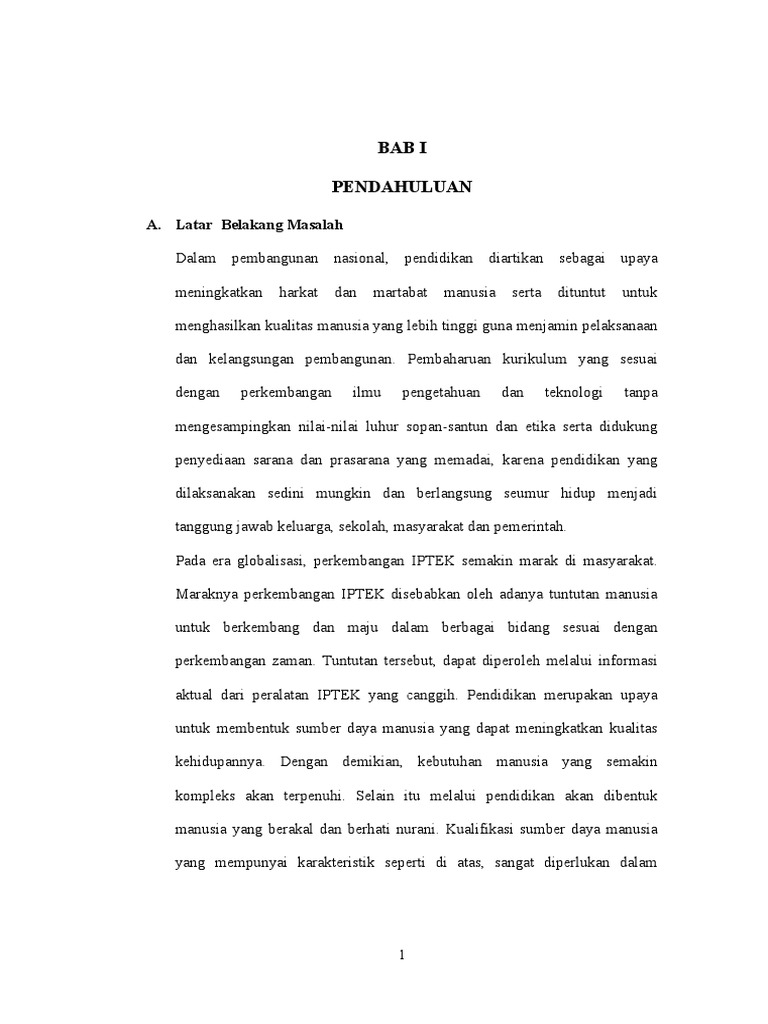 BAB I

PENDAHULUAN

A. Latar Belakang Masalah

Dalam pembangunan nasional, pendidikan diartikan sebagai upaya meningkatkan harkat dan martabat manusia serta dituntut untuk menghasilkan kualitas manusia yang lebih tinggi guna menjamin pelaksanaan dan kelangsungan pembangunan. Pembaharuan kurikulum yang sesuai dengan perkembangan ilmu pengetahuan dan teknologi tanpa mengesampingkan nilai-nilai luhur sopan-santun dan etika serta didukung penyediaan sarana dan prasarana yang memadai, karena pendidikan yang dilaksanakan sedini mungkin dan berlangsung seumur hidup menjadi tanggung jawab keluarga, sekolah, masyarakat dan pemerintah.

Pada era globalisasi, perkembangan IPTEK semakin marak di masyarakat. Maraknya perkembangan IPTEK disebabkan oleh adanya tuntutan manusia untuk berkembang dan maju dalam berbagai bidang sesuai dengan perkembangan zaman. Tuntutan tersebut, dapat diperoleh melalui informasi aktual dari peralatan IPTEK yang canggih. Pendidikan merupakan upaya untuk membentuk sumber daya manusia yang dapat meningkatkan kualitas kehidupannya. Dengan demikian, kebutuhan manusia yang semakin kompleks akan terpenuhi. Selain itu melalui pendidikan akan dibentuk manusia yang berakal dan berhati nurani. Kualifikasi sumber daya manusia yang mempunyai karakteristik seperti di atas, sangat diperlukan dalam

1